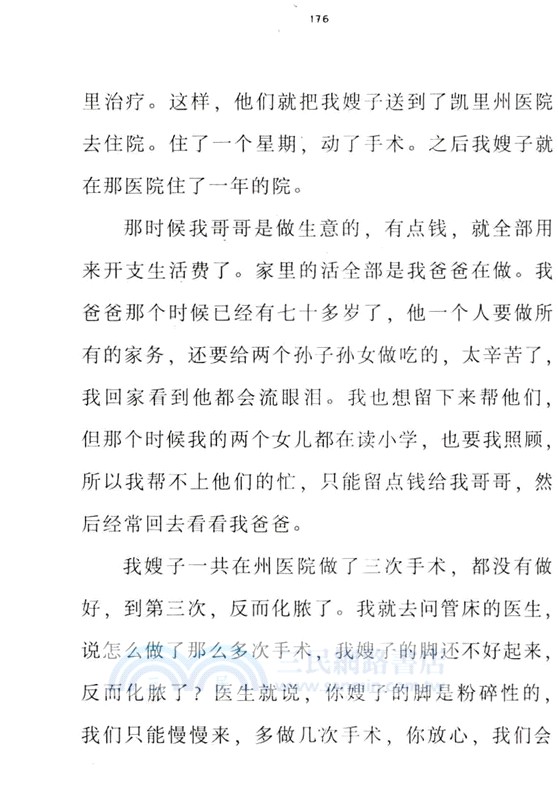 176

里治疗。这样，他们就把我嫂子送到了凯里州医院去住院。住了一个星期，动了手术。之后我嫂子就在那医院住了一年的院。

那时候我哥哥是做生意的，有点钱，就全部用来开支生活费了。家里的活全部是我爸爸在做。我爸爸那个时候已经有七十多岁了，他一个人要做所有的家务，还要给两个孙子孙女做吃的，太辛苦了，我回家看到他都会流眼泪。我也想留下来帮他们，但那个时候我的两个女儿都在读小学，也要我照顾，所以我帮不上他们的忙，只能留点钱给我哥哥，然后经常回去看看我爸爸。

我嫂子一共在州医院做了三次手术，都没有做好，到第三次，反而化脓了。我就去问管床的医生，说怎么做了那么多次手术，我嫂子的脚还不好起来，反而化脓了？医生就说，你嫂子的脚是粉碎性的，我们只能慢慢来，多做几次手术，你放心，我们会

三民網路書店